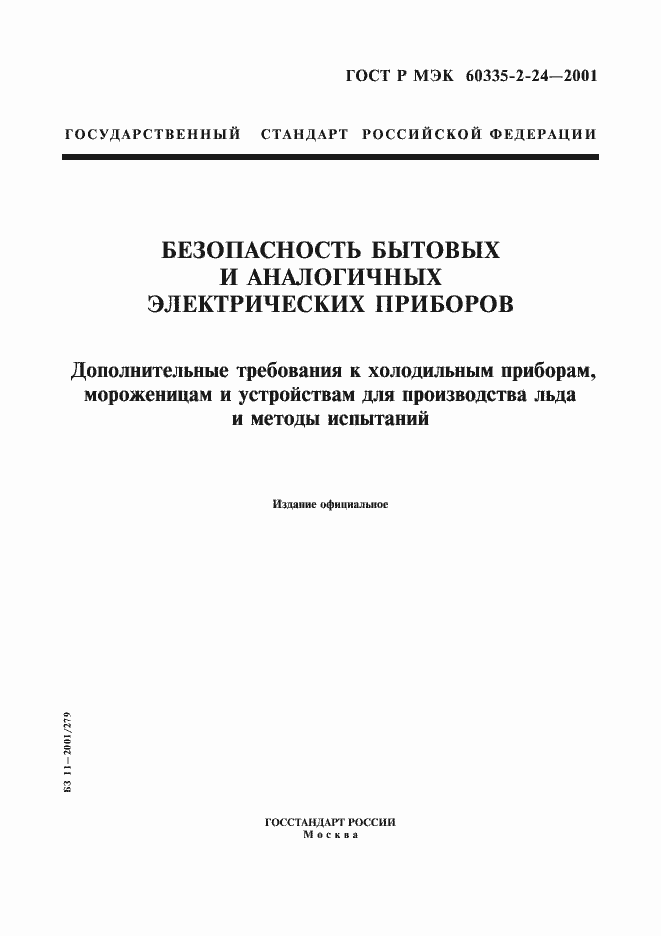 ГОСТ Р МЭК 60335-2-24—2001

ГОСУДАРСТВЕННЫЙ СТАНДАРТ РОССИЙСКОЙ ФЕДЕРАЦИИ

БЕЗОПАСНОСТЬ БЫТОВЫХ И АНАЛОГИЧНЫХ ЭЛЕКТРИЧЕСКИХ ПРИБОРОВ

Дополнительные требования к холодильным приборам, мороженицам и устройствам для производства льда и методы испытаний

Издание официальное

БЗ 11—2001/279

ГОССТАНДАРТ РОССИИ
Москва